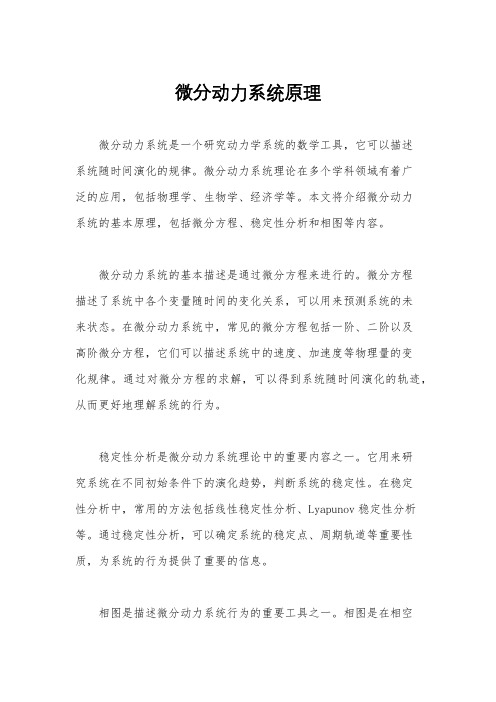 微分动力系统原理

微分动力系统是一个研究动力学系统的数学工具，它可以描述系统随时间演化的规律。微分动力系统理论在多个学科领域有着广泛的应用，包括物理学、生物学、经济学等。本文将介绍微分动力系统的基本原理，包括微分方程、稳定性分析和相图等内容。

微分动力系统的基本描述是通过微分方程来进行的。微分方程描述了系统中各个变量随时间的变化关系，可以用来预测系统的未来状态。在微分动力系统中，常见的微分方程包括一阶、二阶以及高阶微分方程，它们可以描述系统中的速度、加速度等物理量的变化规律。通过对微分方程的求解，可以得到系统随时间演化的轨迹，从而更好地理解系统的行为。

稳定性分析是微分动力系统理论中的重要内容之一。它用来研究系统在不同初始条件下的演化趋势，判断系统的稳定性。在稳定性分析中，常用的方法包括线性稳定性分析、Lyapunov 稳定性分析等。通过稳定性分析，可以确定系统的稳定点、周期轨道等重要性质，为系统的行为提供了重要的信息。

相图是描述微分动力系统行为的重要工具之一。相图是在相空